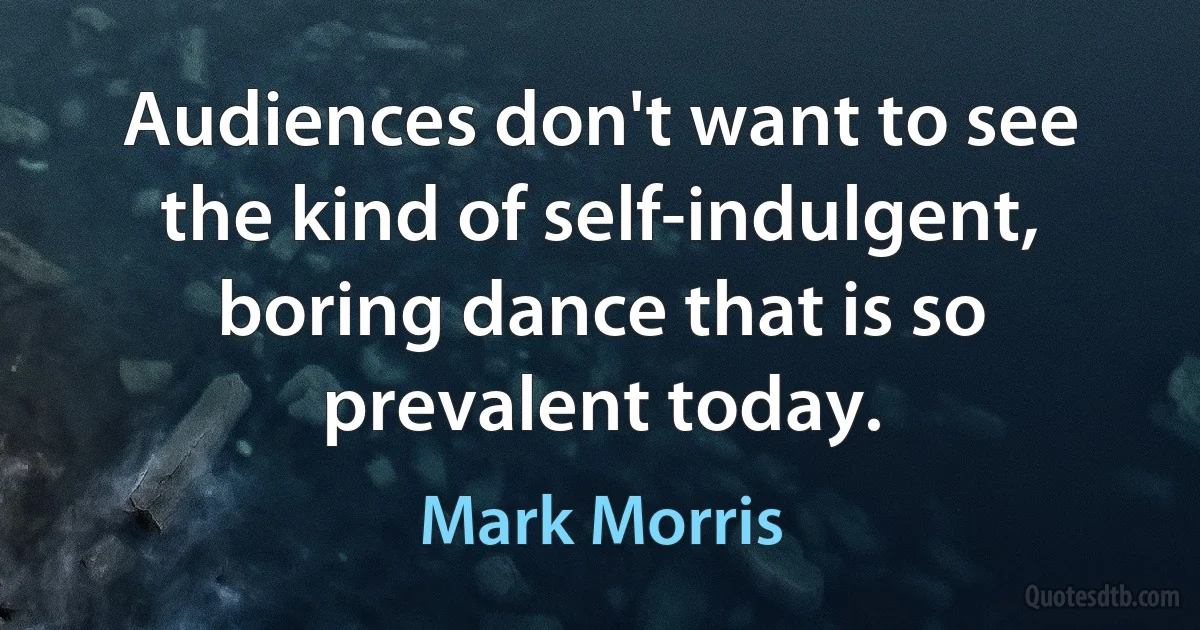 Audiences don't want to see the kind of self-indulgent, boring dance that is so prevalent today.

Mark Morris

Quotesdtb.com